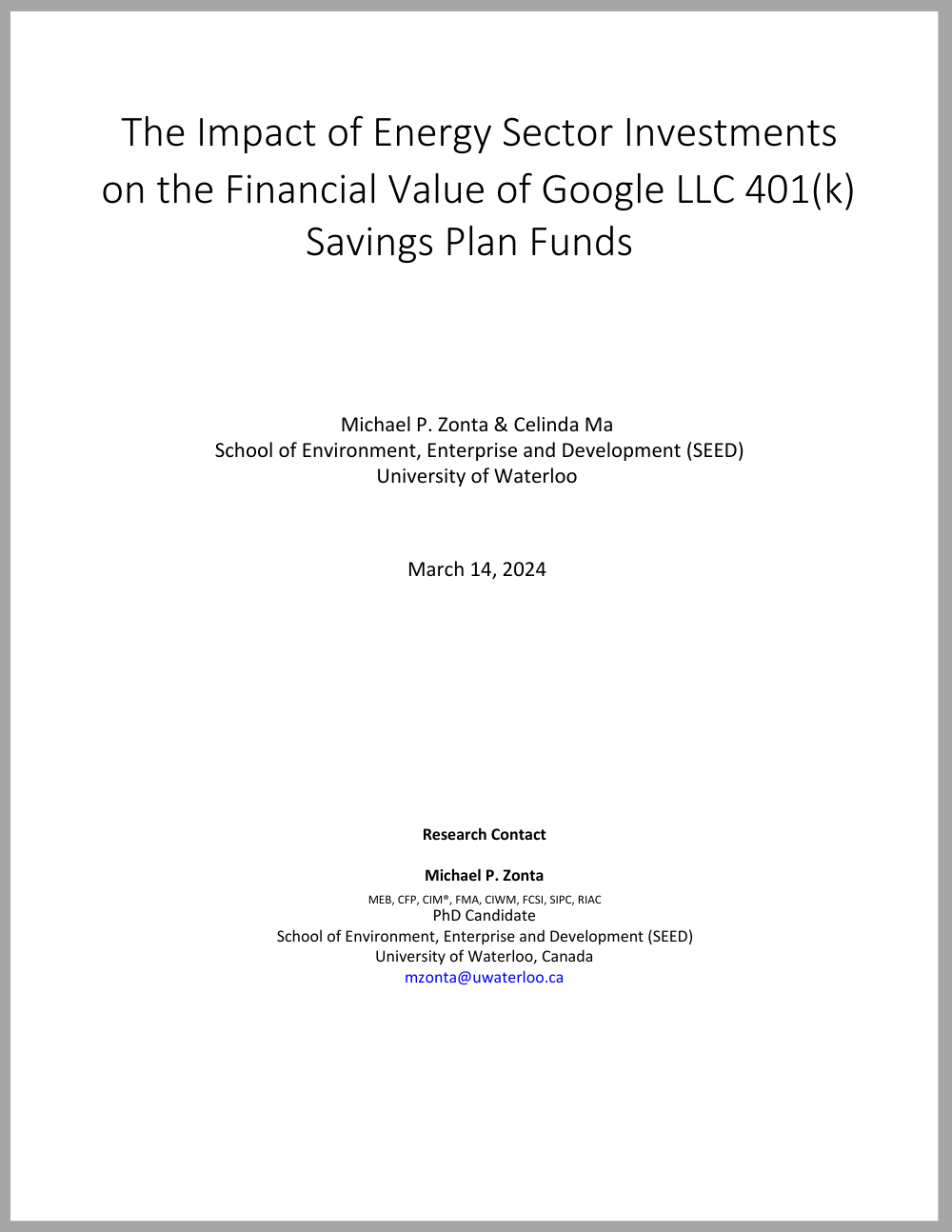 The Impact of Energy Sector Investments on the Financial Value of Google LLC 401(k) Savings Plan Funds

Michael P. Zonta & Celinda Ma
School of Environment, Enterprise and Development (SEED)
University of Waterloo

March 14, 2024

Research Contact

Michael P. Zonta
MEB, CFP, CIM®, FMA, CIWM, FCSI, SIPC, RIAC
PhD Candidate
School of Environment, Enterprise and Development (SEED)
University of Waterloo, Canada
mzonta@uwaterloo.ca